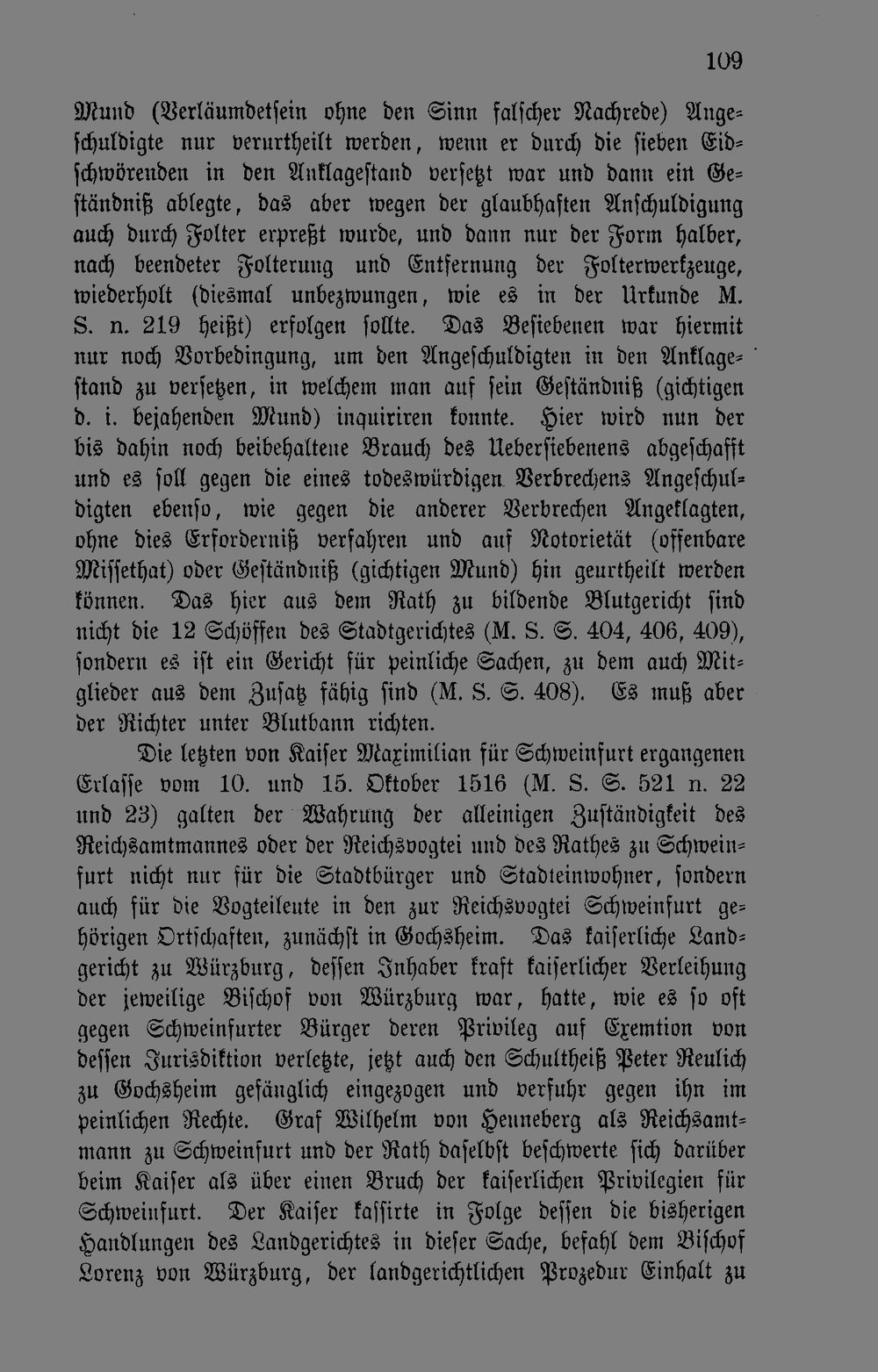 109

Mund (Verläumdetsein ohne den Sinn falscher Nachrede) Angeschuldigte nur verurtheilt werden, wenn er durch die sieben Eidschwörenden in den Anklagestand versetzt war und dann ein Geständniß ablegte, das aber wegen der glaubhaften Anschuldigung auch durch Folter erpreßt wurde, und dann nur der Form halber, nach beendeter Folterung und Entfernung der Folterwerkzeuge, wiederholt (diesmal unbezwungen, wie es in der Urkunde M. S. n. 219 heißt) erfolgen sollte. Das Besiebenen war hiermit nur noch Vorbedingung, um den Angeschuldigten in den Anklagestand zu versetzen, in welchem man auf sein Geständniß (gichtigen d. i. bejahenden Mund) inquiriren konnte. Hier wird nun der bis dahin noch beibehaltene Brauch des Uebersiebenens abgeschafft und es soll gegen die eines todeswürdigen Verbrechens Angeschuldigten ebenso, wie gegen die anderer Verbrechen Angeklagten, ohne dies Erforderniß verfahren und auf Notorietät (offenbare Missethat) oder Geständniß (gichtigen Mund) hin geurtheilt werden können. Das hier aus dem Rath zu bildende Blutgericht sind nicht die 12 Schöffen des Stadtgerichtes (M. S. S. 404, 406, 409), sondern es ist ein Gericht für peinliche Sachen, zu dem auch Mitglieder aus dem Zusatz fähig sind (M. S. S. 408). Es muß aber der Richter unter Blutbann richten.

Die letzten von Kaiser Maximilian für Schweinfurt ergangenen Erlasse vom 10. und 15. Oktober 1516 (M. S. S. 521 n. 22 und 23) galten der Wahrung der alleinigen Zuständigkeit des Reichsamtmannes oder der Reichsvogtei und des Rathes zu Schweinfurt nicht nur für die Stadtbürger und Stadteinwohner, sondern auch für die Vogteileute in den zur Reichsvogtei Schweinfurt gehörigen Ortschaften, zunächst in Gochsheim. Das kaiserliche Landgericht zu Würzburg, dessen Inhaber kraft kaiserlicher Verleihung der jeweilige Bischof von Würzburg war, hatte, wie es so oft gegen Schweinfurter Bürger deren Privileg auf Exemtion von dessen Jurisdiktion verletzte, jetzt auch den Schultheiß Peter Reulich zu Gochsheim gefänglich eingezogen und verfuhr gegen ihn im peinlichen Rechte. Graf Wilhelm von Henneberg als Reichsamtmann zu Schweinfurt und der Rath daselbst beschwerte sich darüber beim Kaiser als über einen Bruch der kaiserlichen Privilegien für Schweinfurt. Der Kaiser kassirte in Folge dessen die bisherigen Handlungen des Landgerichtes in dieser Sache, befahl dem Bischof Lorenz von Würzburg, der landgerichtlichen Prozedur Einhalt zu